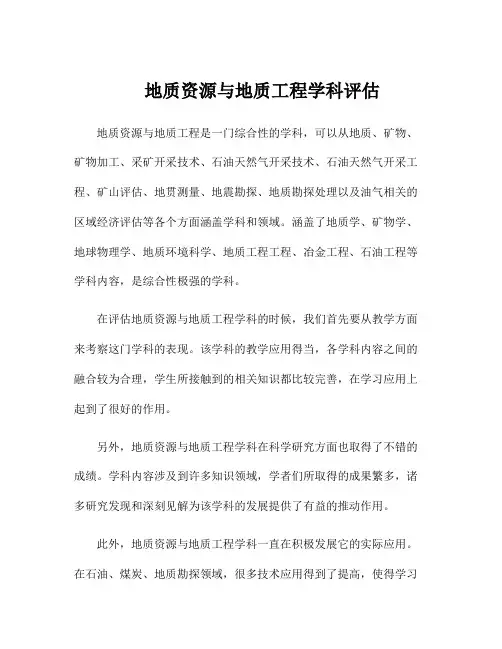 地质资源与地质工程学科评估

地质资源与地质工程是一门综合性的学科，可以从地质、矿物、矿物加工、采矿开采技术、石油天然气开采技术、石油天然气开采工程、矿山评估、地贯测量、地震勘探、地质勘探处理以及油气相关的区域经济评估等各个方面涵盖学科和领域。涵盖了地质学、矿物学、地球物理学、地质环境科学、地质工程工程、冶金工程、石油工程等学科内容，是综合性极强的学科。

在评估地质资源与地质工程学科的时候，我们首先要从教学方面来考察这门学科的表现。该学科的教学应用得当，各学科内容之间的融合较为合理，学生所接触到的相关知识都比较完善，在学习应用上起到了很好的作用。

另外，地质资源与地质工程学科在科学研究方面也取得了不错的成绩。学科内容涉及到许多知识领域，学者们所取得的成果繁多，诸多研究发现和深刻见解为该学科的发展提供了有益的推动作用。

此外，地质资源与地质工程学科一直在积极发展它的实际应用。在石油、煤炭、地质勘探领域，很多技术应用得到了提高，使得学习